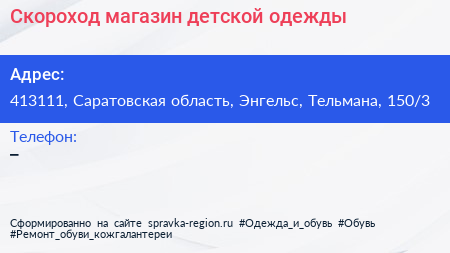 Скороход магазин детской одежды

Адрес:

413111, Саратовская область, Энгельс, Тельмана, 150/3

Телефон:

–

Сформированно на сайте spravka-region.ru #Одежда_и_обувь #Обувь #Ремонт_обуви_кожгалантереи